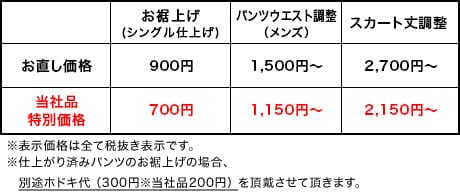 | | お裾上げ (シングル仕上げ) | パンツウエスト調整 (メンズ) | スカート丈調整 |
|---|---|---|---|
| お直し価格 | 900円 | 1,500円～ | 2,700円～ |
| 当社品 特別価格 | 700円 | 1,150円～ | 2,150円～ |

※表示価格は全て税抜き表示です。
※仕上がり済みパンツのお裾上げの場合、
別途ホドキ代（300円※当社品200円）を頂戴させて頂きます。